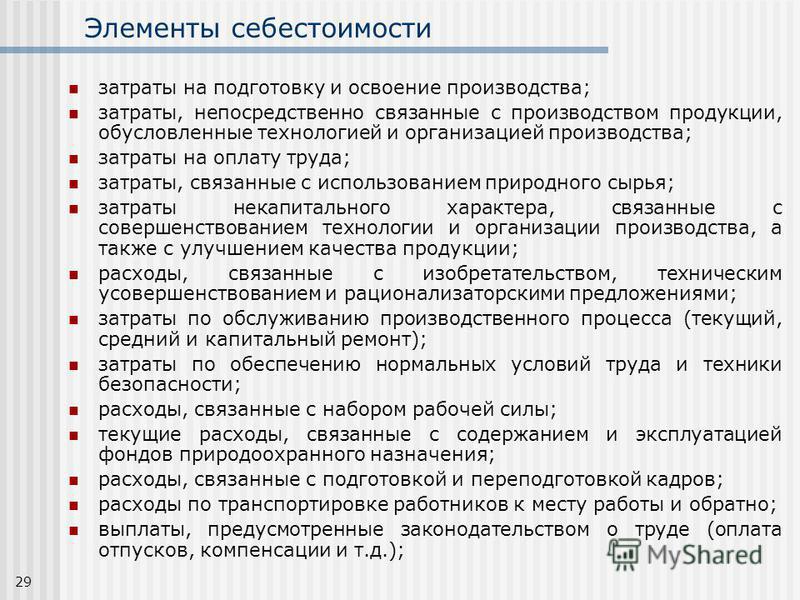 Элементы себестоимости

- затраты на подготовку и освоение производства;
- затраты, непосредственно связанные с производством продукции, обусловленные технологией и организацией производства;
- затраты на оплату труда;
- затраты, связанные с использованием природного сырья;
- затраты некапитального характера, связанные с совершенствованием технологии и организации производства, а также с улучшением качества продукции;
- расходы, связанные с изобретательством, техническим усовершенствованием и рационализаторскими предложениями;
- затраты по обслуживанию производственного процесса (текущий, средний и капитальный ремонт);
- затраты по обеспечению нормальных условий труда и техники безопасности;
- расходы, связанные с набором рабочей силы;
- текущие расходы, связанные с содержанием и эксплуатацией фондов природоохранного назначения;
- расходы, связанные с подготовкой и переподготовкой кадров;
- расходы по транспортировке работников к месту работы и обратно;
- выплаты, предусмотренные законодательством о труде (оплата отпусков, компенсации и т.д.);

29

MyShared